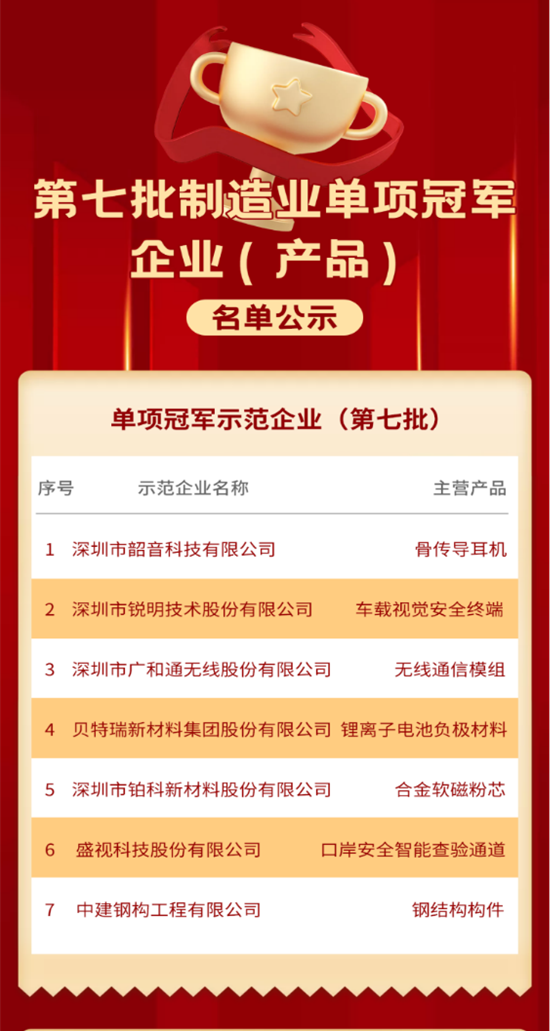 第七批制造业单项冠军企业（产品）

名单公示

单项冠军示范企业（第七批）

| 序号 | 示范企业名称 | 主营产品 |
|---|---|---|
| 1 | 深圳市韶音科技有限公司 | 骨传导耳机 |
| 2 | 深圳市锐明技术股份有限公司 | 车载视觉安全终端 |
| 3 | 深圳市广和通无线股份有限公司 | 无线通信模组 |
| 4 | 贝特瑞新材料集团股份有限公司 | 锂离子电池负极材料 |
| 5 | 深圳市铂科新材料股份有限公司 | 合金软磁粉芯 |
| 6 | 盛视科技股份有限公司 | 口岸安全智能查验通道 |
| 7 | 中建钢构工程有限公司 | 钢结构构件 |